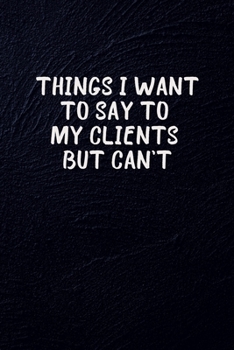 THINGS I WANT TO SAY TO MY CLIENTS BUT CAN'T